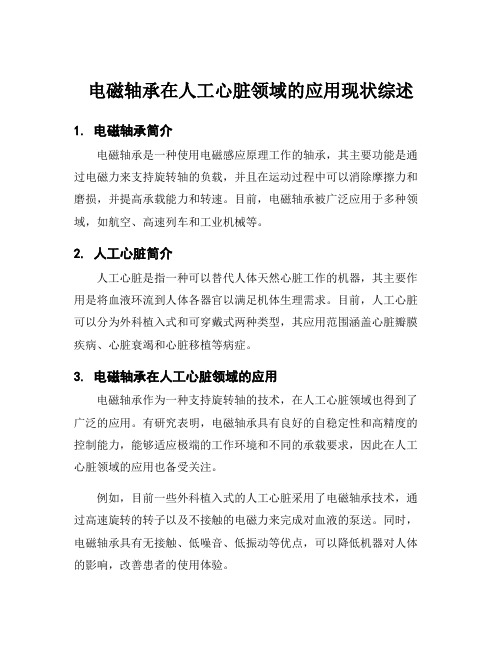 电磁轴承在人工心脏领域的应用现状综述

1. 电磁轴承简介

电磁轴承是一种使用电磁感应原理工作的轴承，其主要功能是通过电磁力来支持旋转轴的负载，并且在运动过程中可以消除摩擦力和磨损，并提高承载能力和转速。目前，电磁轴承被广泛应用于多种领域，如航空、高速列车和工业机械等。

2. 人工心脏简介

人工心脏是指一种可以替代人体天然心脏工作的机器，其主要作用是将血液环流到人体各器官以满足机体生理需求。目前，人工心脏可以分为外科植入式和可穿戴式两种类型，其应用范围涵盖心脏瓣膜疾病、心脏衰竭和心脏移植等病症。

3. 电磁轴承在人工心脏领域的应用

电磁轴承作为一种支持旋转轴的技术，在人工心脏领域也得到了广泛的应用。有研究表明，电磁轴承具有良好的自稳定性和高精度的控制能力，能够适应极端的工作环境和不同的承载要求，因此在人工心脏领域的应用也备受关注。

例如，目前一些外科植入式的人工心脏采用了电磁轴承技术，通过高速旋转的转子以及不接触的电磁力来完成对血液的泵送。同时，电磁轴承具有无接触、低噪音、低振动等优点，可以降低机器对人体的影响，改善患者的使用体验。